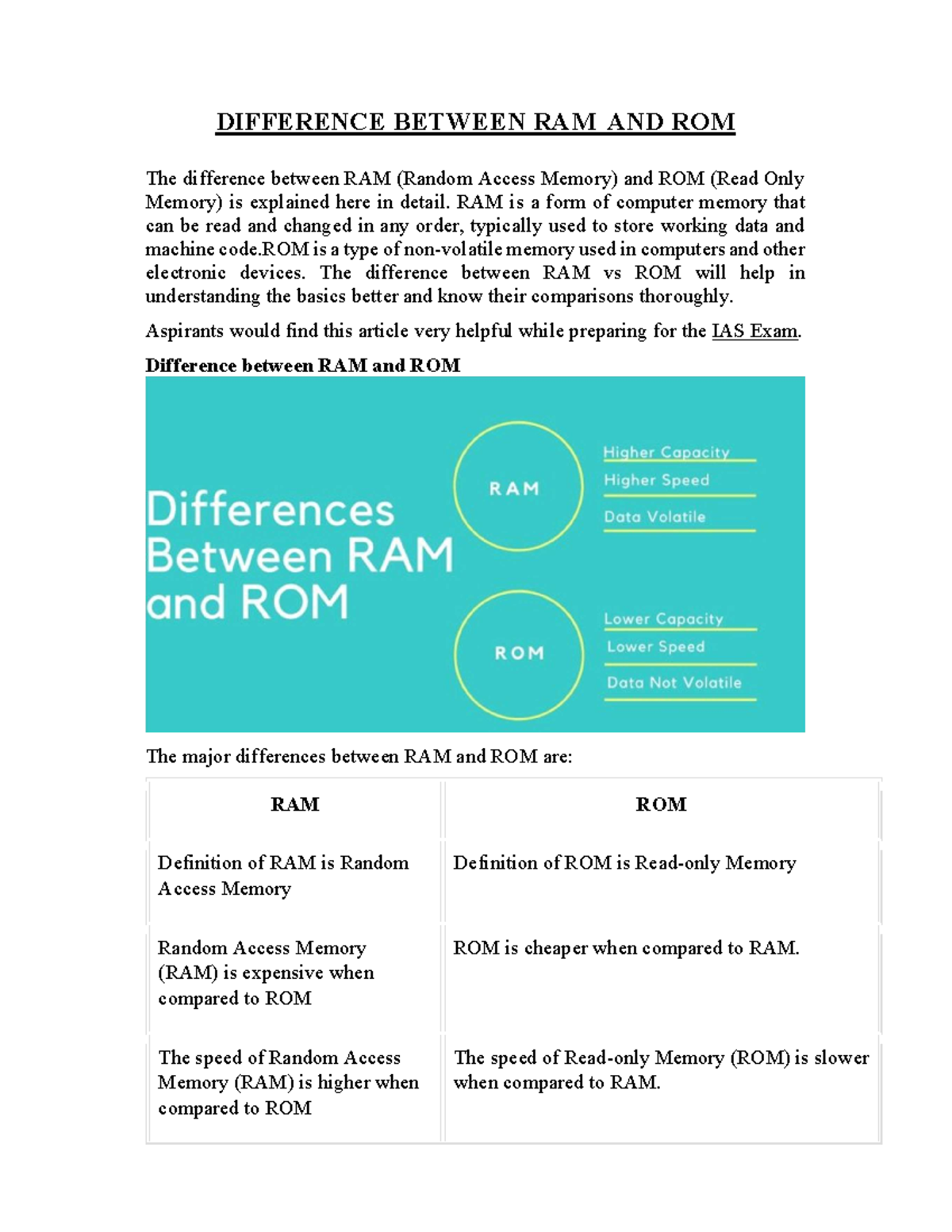 DIFFERENCE BETWEEN RAM AND ROM

The difference between RAM (Random Access Memory) and ROM (Read Only Memory) is explained here in detail. RAM is a form of computer memory that can be read and changed in any order, typically used to store working data and machine code.ROM is a type of non-volatile memory used in computers and other electronic devices. The difference between RAM vs ROM will help in understanding the basics better and know their comparisons thoroughly.

Aspirants would find this article very helpful while preparing for the IAS Exam.

Difference between RAM and ROM

Differences Between RAM and ROM

RAM

Higher Capacity

Higher Speed

Data Volatile

ROM

Lower Capacity

Lower Speed

Data Not Volatile

The major differences between RAM and ROM are:

| RAM | ROM |
|---|---|
| Definition of RAM is Random Access Memory | Definition of ROM is Read-only Memory |
| Random Access Memory (RAM) is expensive when compared to ROM | ROM is cheaper when compared to RAM. |
| The speed of Random Access Memory (RAM) is higher when compared to ROM | The speed of Read-only Memory (ROM) is slower when compared to RAM. |